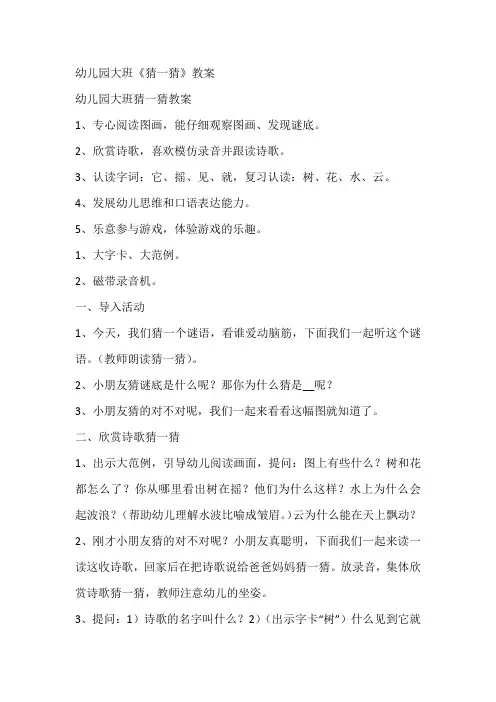 幼儿园大班《猜一猜》教案

幼儿园大班猜一猜教案

1、专心阅读图画，能仔细观察图画、发现谜底。

2、欣赏诗歌，喜欢模仿录音并跟读诗歌。

3、认读字词：它、摇、见、就，复习认读：树、花、水、云。

4、发展幼儿思维和口语表达能力。

5、乐意参与游戏，体验游戏的乐趣。

1、大字卡、大范例。

2、磁带录音机。

一、导入活动

1、今天，我们猜一个谜语，看谁爱动脑筋，下面我们一起听这个谜语。(教师朗读猜一猜)。

2、小朋友猜谜底是什么呢？那你为什么猜是__呢？

3、小朋友猜的对不对呢，我们一起来看看这幅图就知道了。

二、欣赏诗歌猜一猜

1、出示大范例，引导幼儿阅读画面，提问：图上有些什么？树和花都怎么了？你从哪里看出树在摇？他们为什么这样？水上为什么会起波浪？(帮助幼儿理解水波比喻成皱眉。)云为什么能在天上飘动？

2、刚才小朋友猜的对不对呢？小朋友真聪明，下面我们一起来读一读这收诗歌，回家后在把诗歌说给爸爸妈妈猜一猜。放录音，集体欣赏诗歌猜一猜，教师注意幼儿的坐姿。

3、提问：1）诗歌的名字叫什么？2）(出示字卡“树”）什么见到它就